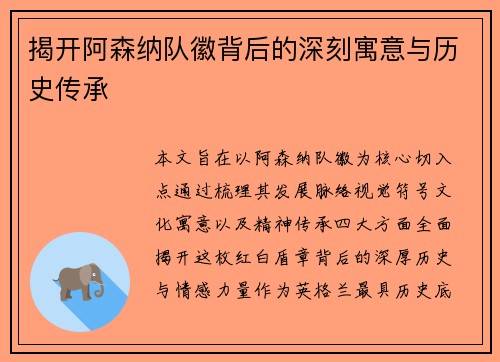 揭开阿森纳队徽背后的深刻寓意与历史传承

本文旨在以阿森纳队徽为核心切入点通过梳理其发展脉络视觉符号文化寓意以及精神传承四大方面全面揭开这枚红白盾章背后的深厚历史与情感力量作为英格兰最具历史底